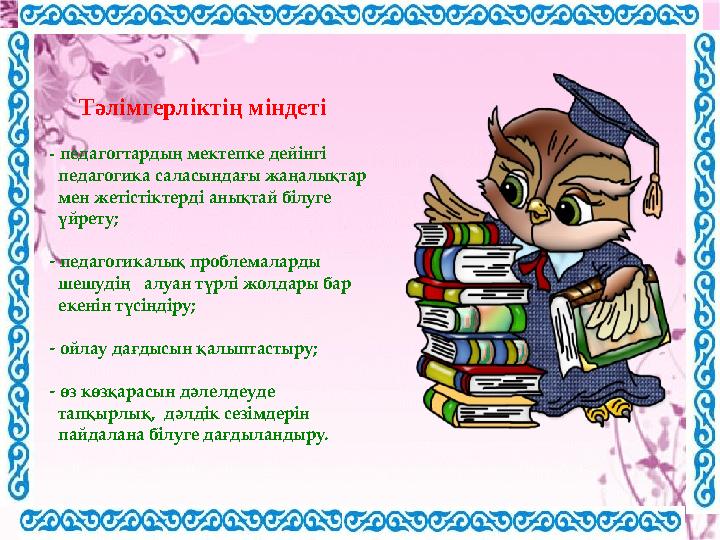 Тәлімгерліктің міндеті

- педагогтардың мектепке дейінгі педагогика саласындағы жаңалықтар мен жетістіктерді анықтай білуге үйрету;

- педагогикалық проблемаларды шешудің алуан түрлі жолдары бар екенін түсіндіру;

- ойлау дағдысын қалыптастыру;

- өз көзқарасын дәлелдеуде тапқырлық, дәлдік сезімдерін пайдалана білуге дағдыландыру.